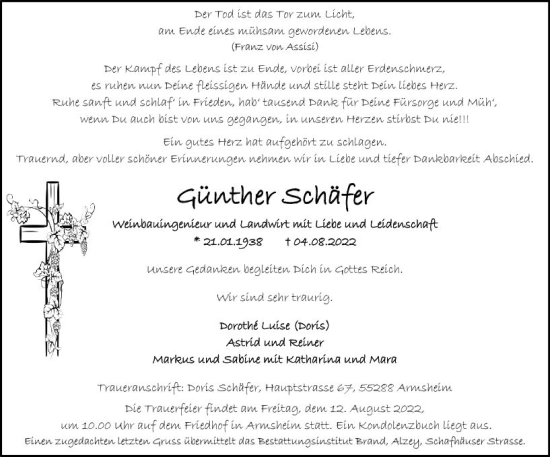 Der Tod ist das Tor zum Licht,
am Ende eines mühsam gewordenen Lebens.
(Franz von Assisi)

Der Kampf des Lebens ist zu Ende, vorbei ist aller Erdenschmerz,
es ruhen nun Deine fleissigen Hände und stille steht Dein liebes Herz.
Ruhe sanft und schlaf' in Frieden, hab' tausend Dank für Deine Fürsorge und Müh',
wenn Du auch bist von uns gegangen, in unseren Herzen stirbst Du nie!!!

Ein gutes Herz hat aufgehört zu schlagen.
Trauernd, aber voller schöner Erinnerungen nehmen wir in Liebe und tiefer Dankbarkeit Abschied.

Günther Schäfer

Weinbauingenieur und Landwirt mit Liebe und Leidenschaft
* 21.01.1938 † 04.08.2022

Unsere Gedanken begleiten Dich in Gottes Reich.

Wir sind sehr traurig.

Dorothé Luise (Doris)
Astrid und Reiner
Markus und Sabine mit Katharina und Mara

Traueranschrift: Doris Schäfer, Hauptstrasse 67, 55288 Armsheim
Die Trauerfeier findet am Freitag, dem 12. August 2022,
um 10.00 Uhr auf dem Friedhof in Armsheim statt. Ein Kondolenzbuch liegt aus.
Einen zugedachten letzten Gruss übermittelt das Bestattungsinstitut Brand, Alzey, Schafhäuser Strasse.